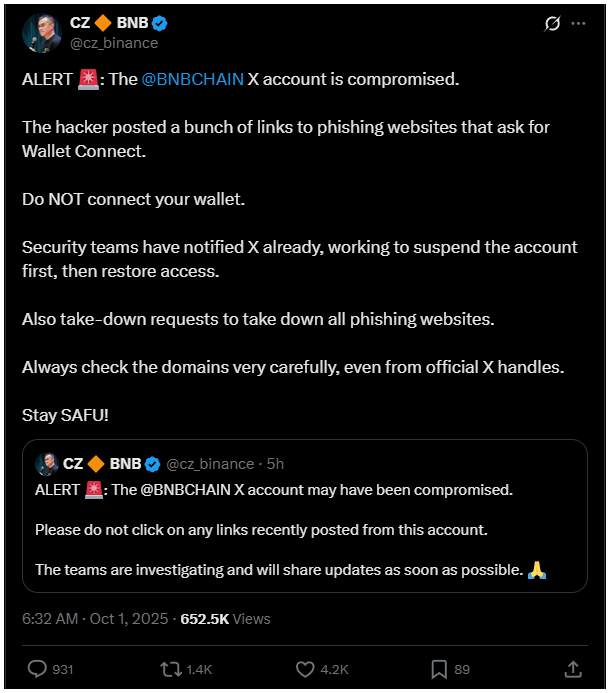 CZ 🔶 BNB
@cz_binance

ALERT 🚨: The @BNBCHAIN X account is compromised.

The hacker posted a bunch of links to phishing websites that ask for Wallet Connect.

Do NOT connect your wallet.

Security teams have notified X already, working to suspend the account first, then restore access.

Also take-down requests to take down all phishing websites.

Always check the domains very carefully, even from official X handles.

Stay SAFU!

CZ 🔶 BNB @cz_binance · 5h
ALERT 🚨: The @BNBCHAIN X account may have been compromised.

Please do not click on any links recently posted from this account.

The teams are investigating and will share updates as soon as possible. 🙏

6:32 AM · Oct 1, 2025 · 652.5K Views

931 1.4K 4.2K 89